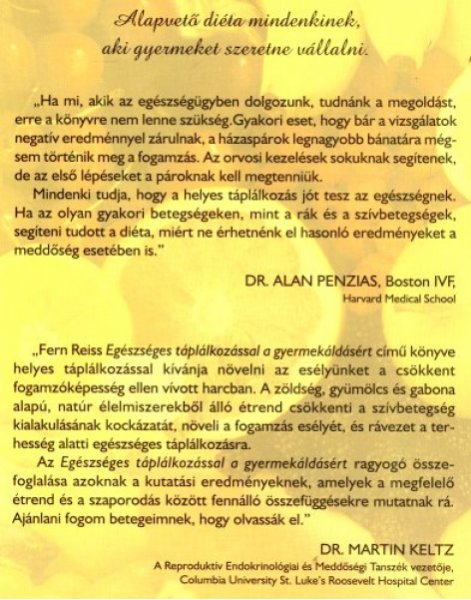 Alapvető diéta mindenkinek,
aki gyermeket szeretne vállalni.

„Ha mi, akik az egészségügyben dolgozunk, tudnánk a megoldást, erre a könyvre nem lenne szükség.Gyakori eset, hogy bár a vizsgálatok negatív eredménnyel zárulnak, a házaspárok legnagyobb bánatára mégsem történik meg a fogamzás. Az orvosi kezelések sokuknak segítenek, de az első lépéseket a pároknak kell megtenniük.

Mindenki tudja, hogy a helyes táplálkozás jót tesz az egészségnek. Ha az olyan gyakori betegségeken, mint a rák és a szívbetegségek, segíteni tudott a diéta, miért ne érhetnénk el hasonló eredményeket a meddőség esetében is."

DR. ALAN PENZIAS, Boston IVF,
Harvard Medical School

„Fern Reiss Egészséges táplálkozással a gyermekáldásért című könyve helyes táplálkozással kívánja növelni az esélyünket a csökkent fogamzóképesség ellen vívott harcban. A zöldség, gyümölcs és gabona alapú, natúr élelmiszerekből álló étrend csökkenti a szívbetegség kialakulásának kockázatát, növeli a fogamzás esélyét, és rávezet a terhesség alatti egészséges táplálkozásra.

Az Egészséges táplálkozással a gyermekáldásért ragyogó összefoglalása azoknak a kutatási eredményeknek, amelyek a megfelelő étrend és a szaporodás között fennálló összefüggésekre mutatnak rá. Ajánlani fogom betegeimnek, hogy olvassák el."

DR. MARTIN KELTZ
A Reproduktív Endokrinológiai és Meddőségi Tanszék vezetője,
Columbia University St. Luke's Roosevelt Hospital Center